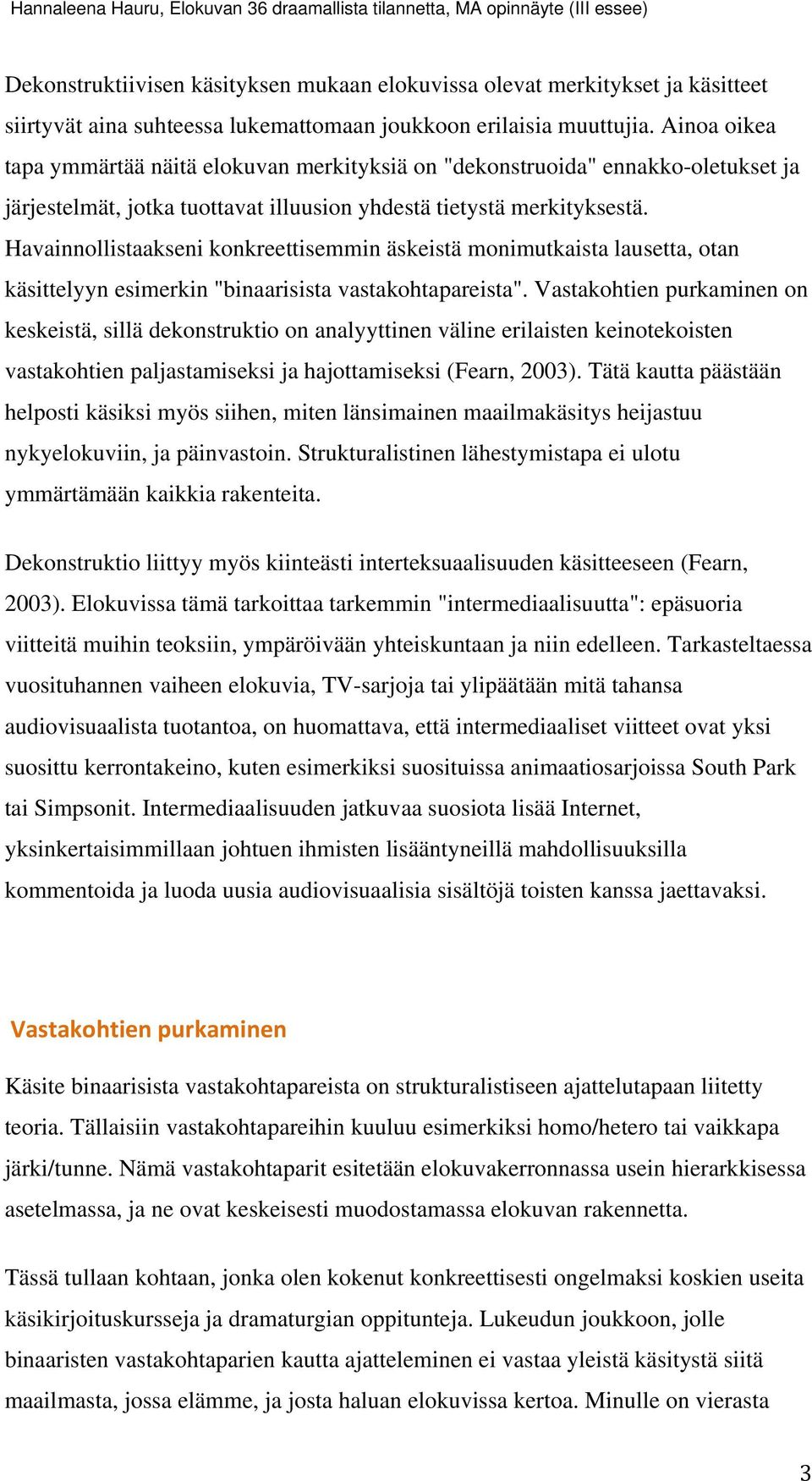 Hannaleena Hauru, Elokuvan 36 draamallista tilannetta, MA opinnäyte (III essee)

Dekonstruktiivisen käsityksen mukaan elokuvissa olevat merkitykset ja käsitteet siirtyvät aina suhteessa lukemattomaan joukkoon erilaisia muuttujia. Ainoa oikea tapa ymmärtää näitä elokuvan merkityksiä on "dekonstruoida" ennakko-oletukset ja järjestelmät, jotka tuottavat illuusion yhdestä tietystä merkityksestä. Havainnollistaakseni konkreettisemmin äskeistä monimutkaista lausetta, otan käsittelyyn esimerkin "binaarisista vastakohtapareista". Vastakohtien purkaminen on keskeistä, sillä dekonstruktio on analyyttinen väline erilaisten keinotekoisten vastakohtien paljastamiseksi ja hajottamiseksi (Fearn, 2003). Tätä kautta päästään helposti käsiksi myös siihen, miten länsimainen maailmakäsitys heijastuu nykyelokuviin, ja päinvastoin. Strukturalistinen lähestymistapa ei ulotu ymmärtämään kaikkia rakenteita.

Dekonstruktio liittyy myös kiinteästi interteksuaalisuuden käsitteeseen (Fearn, 2003). Elokuvissa tämä tarkoittaa tarkemmin "intermediaalisuutta": epäsuoria viitteitä muihin teoksiin, ympäröivään yhteiskuntaan ja niin edelleen. Tarkasteltaessa vuosituhannen vaiheen elokuvia, TV-sarjoja tai ylipäätään mitä tahansa audiovisuaalista tuotantoa, on huomattava, että intermediaaliset viitteet ovat yksi suosittu kerrontakeino, kuten esimerkiksi suosituissa animaatiosarjoissa South Park tai Simpsonit. Intermediaalisuuden jatkuvaa suosiota lisää Internet, yksinkertaisimmillaan johtuen ihmisten lisääntyneillä mahdollisuuksilla kommentoida ja luoda uusia audiovisuaalisia sisältöjä toisten kanssa jaettavaksi.

Vastakohtien purkaminen

Käsite binaarisista vastakohtapareista on strukturalistiseen ajattelutapaan liitetty teoria. Tällaisiin vastakohtapareihin kuuluu esimerkiksi homo/hetero tai vaikkapa järki/tunne. Nämä vastakohtaparit esitetään elokuvakerronnassa usein hierarkkisessa asetelmassa, ja ne ovat keskeisesti muodostamassa elokuvan rakennetta.

Tässä tullaan kohtaan, jonka olen kokenut konkreettisesti ongelmaksi koskien useita käsikirjoituskursseja ja dramaturgian oppitunteja. Lukeudun joukkoon, jolle binaaristen vastakohtaparien kautta ajatteleminen ei vastaa yleistä käsitystä siitä maailmasta, jossa elämme, ja josta haluan elokuvissa kertoa. Minulle on vierasta

3